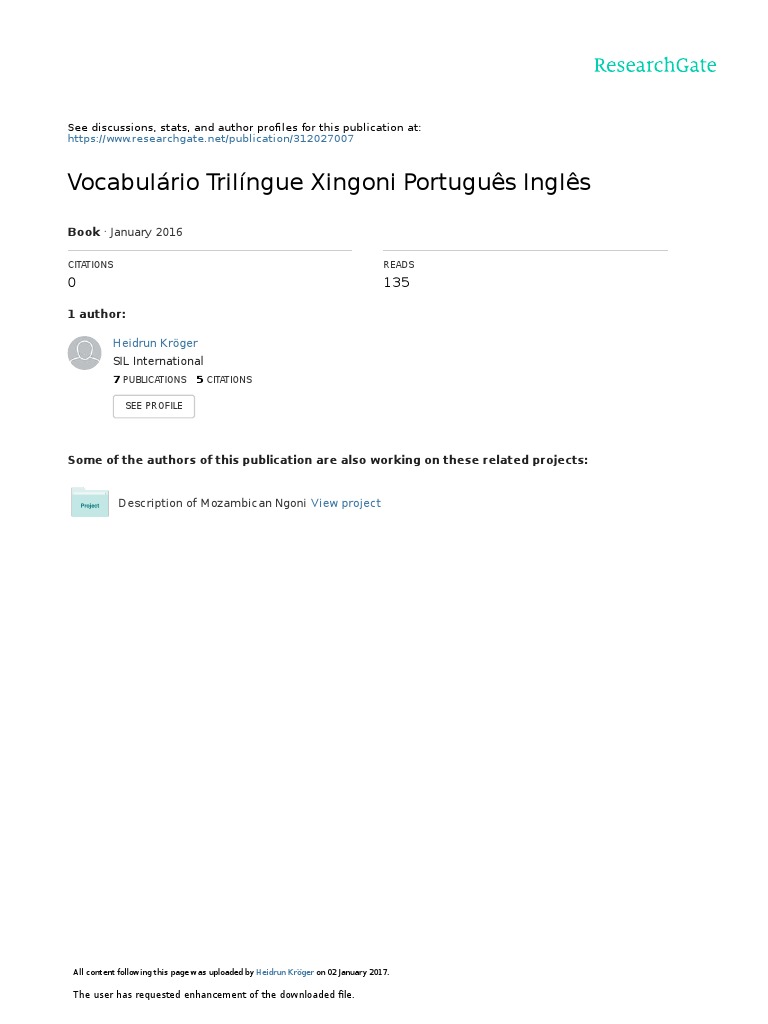 ResearchGate

See discussions, stats, and author profiles for this publication at:
https://www.researchgate.net/publication/312027007

Vocabulário Trilíngue Xingoni Português Inglês

Book · January 2016

CITATIONS
0

READS
135

1 author:

Heidrun Kröger
SIL International
7 PUBLICATIONS 5 CITATIONS
SEE PROFILE

Some of the authors of this publication are also working on these related projects:

Project
Description of Mozambican Ngoni View project

All content following this page was uploaded by Heidrun Kröger on 02 January 2017.

The user has requested enhancement of the downloaded file.